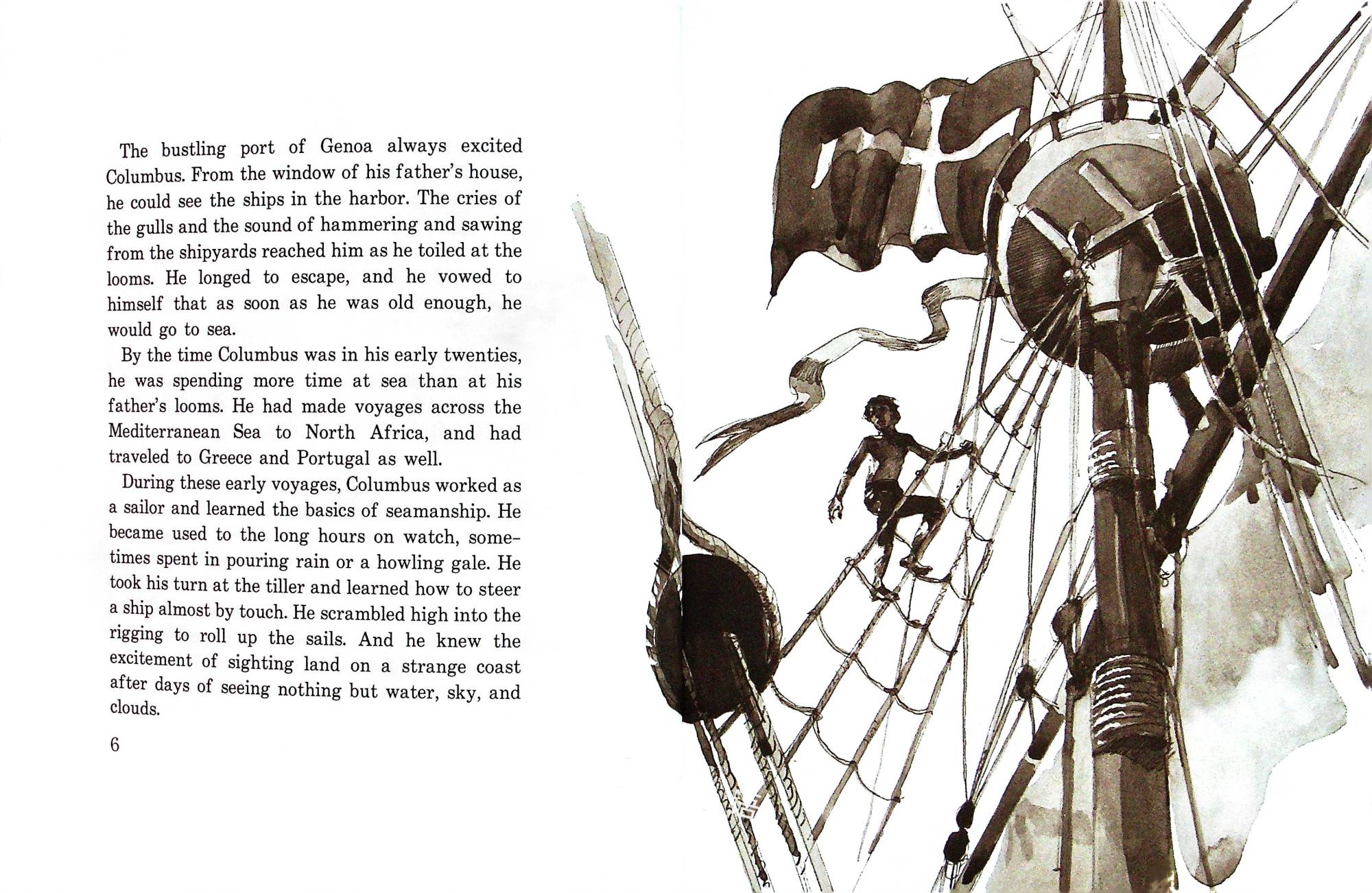 The bustling port of Genoa always excited Columbus. From the window of his father's house, he could see the ships in the harbor. The cries of the gulls and the sound of hammering and sawing from the shipyards reached him as he toiled at the looms. He longed to escape, and he vowed to himself that as soon as he was old enough, he would go to sea.

By the time Columbus was in his early twenties, he was spending more time at sea than at his father's looms. He had made voyages across the Mediterranean Sea to North Africa, and had traveled to Greece and Portugal as well.

During these early voyages, Columbus worked as a sailor and learned the basics of seamanship. He became used to the long hours on watch, sometimes spent in pouring rain or a howling gale. He took his turn at the tiller and learned how to steer a ship almost by touch. He scrambled high into the rigging to roll up the sails. And he knew the excitement of sighting land on a strange coast after days of seeing nothing but water, sky, and clouds.

6